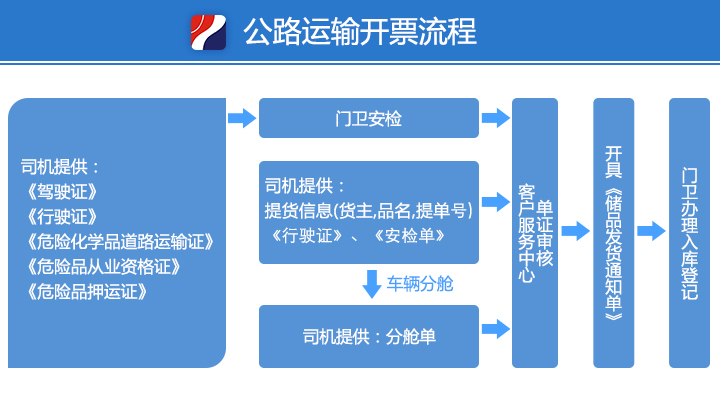 公路运输开票流程

司机提供：
《驾驶证》
《行驶证》
《危险化学品道路运输证》
《危险品从业资格证》
《危险品押运证》

门卫安检

司机提供：
提货信息(货主,品名,提单号)
《行驶证》、《安检单》

车辆分舱

司机提供：分舱单

客户服务中心
单证审核

开具《储品发货通知单》

门卫办理入库登记